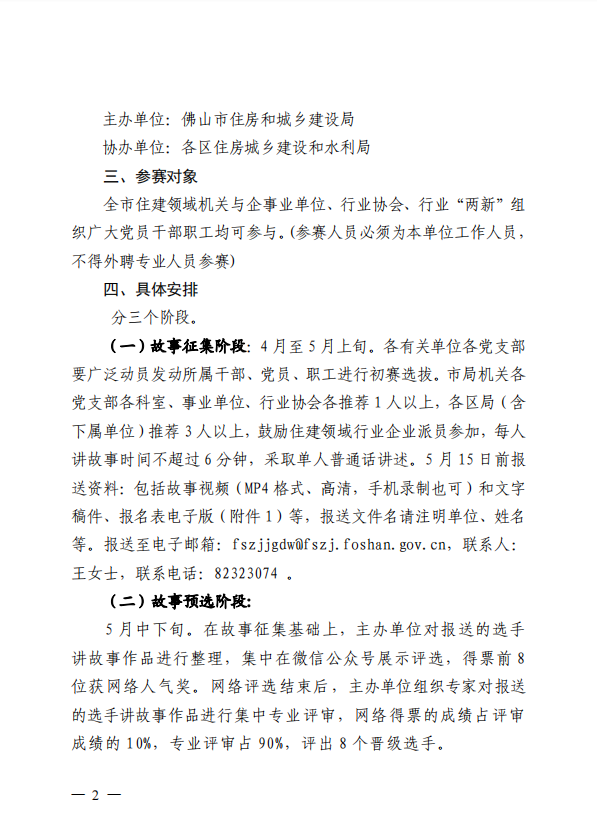 主办单位：佛山市住房和城乡建设局

协办单位：各区住房城乡建设和水利局

三、参赛对象

全市住建领域机关与企事业单位、行业协会、行业“两新”组织广大党员干部职工均可参与。(参赛人员必须为本单位工作人员，不得外聘专业人员参赛)

四、具体安排

分三个阶段。

（一）故事征集阶段：4月至5月上旬。各有关单位各党支部要广泛动员发动所属干部、党员、职工进行初赛选拔。市局机关各党支部各科室、事业单位、行业协会各推荐1人以上，各区局（含下属单位）推荐3人以上，鼓励住建领域行业企业派员参加，每人讲故事时间不超过6分钟，采取单人普通话讲述。5月15日前报送资料：包括故事视频（MP4格式、高清，手机录制也可）和文字稿件、报名表电子版（附件1）等，报送文件名请注明单位、姓名等。报送至电子邮箱：fszjjgdw@fszj.foshan.gov.cn，联系人：王女士，联系电话：82323074 。

（二）故事预选阶段：

5月中下旬。在故事征集基础上，主办单位对报送的选手讲故事作品进行整理，集中在微信公众号展示评选，得票前8位获网络人气奖。网络评选结束后，主办单位组织专家对报送的选手讲故事作品进行集中专业评审，网络得票的成绩占评审成绩的10%，专业评审占90%，评出8个晋级选手。

— 2 —